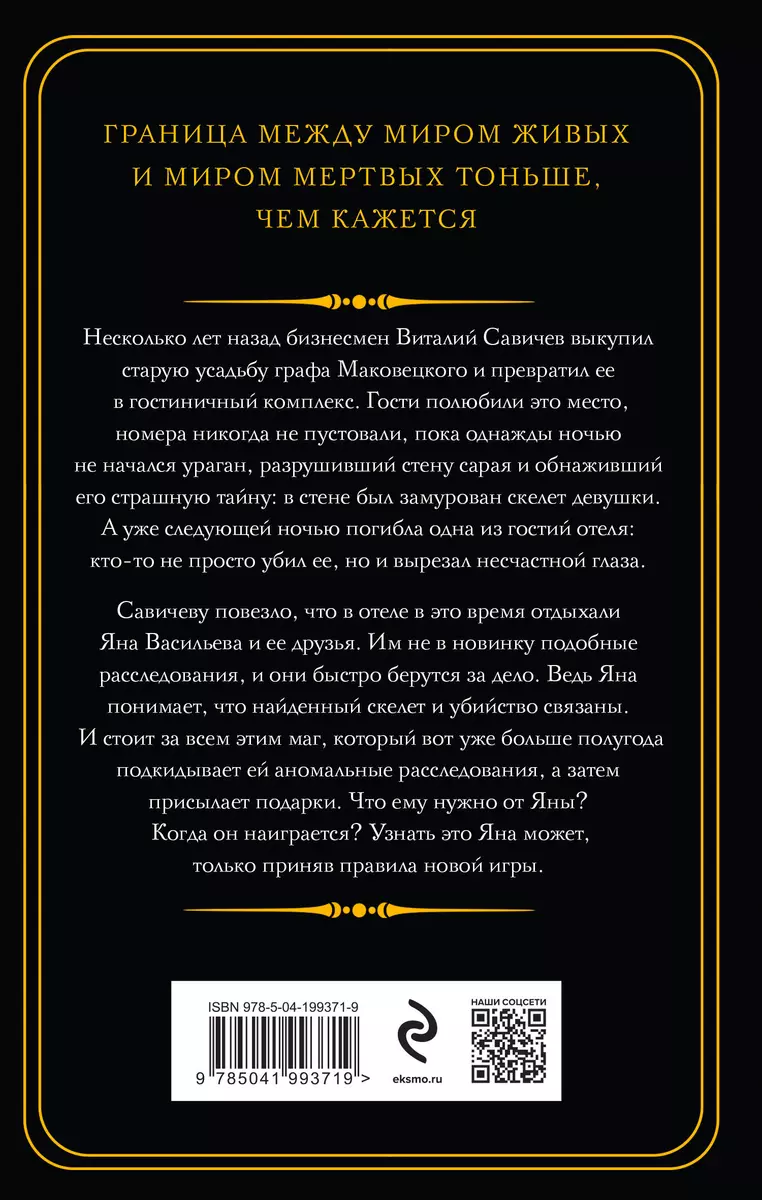 ГРАНИЦА МЕЖДУ МИРОМ ЖИВЫХ И МИРОМ МЕРТВЫХ ТОНЬШЕ, ЧЕМ КАЖЕТСЯ

Несколько лет назад бизнесмен Виталий Савичев выкупил старую усадьбу графа Маковецкого и превратил ее в гостиничный комплекс. Гости полюбили это место, номера никогда не пустовали, пока однажды ночью не начался ураган, разрушивший стену сарая и обнаживший его страшную тайну: в стене был замурован скелет девушки. А уже следующей ночью погибла одна из гостий отеля: кто-то не просто убил ее, но и вырезал несчастной глаза.

Савичеву повезло, что в отеле в это время отдыхали Яна Васильева и ее друзья. Им не в новинку подобные расследования, и они быстро берутся за дело. Ведь Яна понимает, что найденный скелет и убийство связаны. И стоит за всем этим маг, который вот уже больше полугода подкидывает ей аномальные расследования, а затем присылает подарки. Что ему нужно от Яны? Когда он наиграется? Узнать это Яна может, только приняв правила новой игры.

ISBN 978-5-04-199371-9

9 785041 993719 >

eksmo.ru

НАШИ СОЦСЕТИ